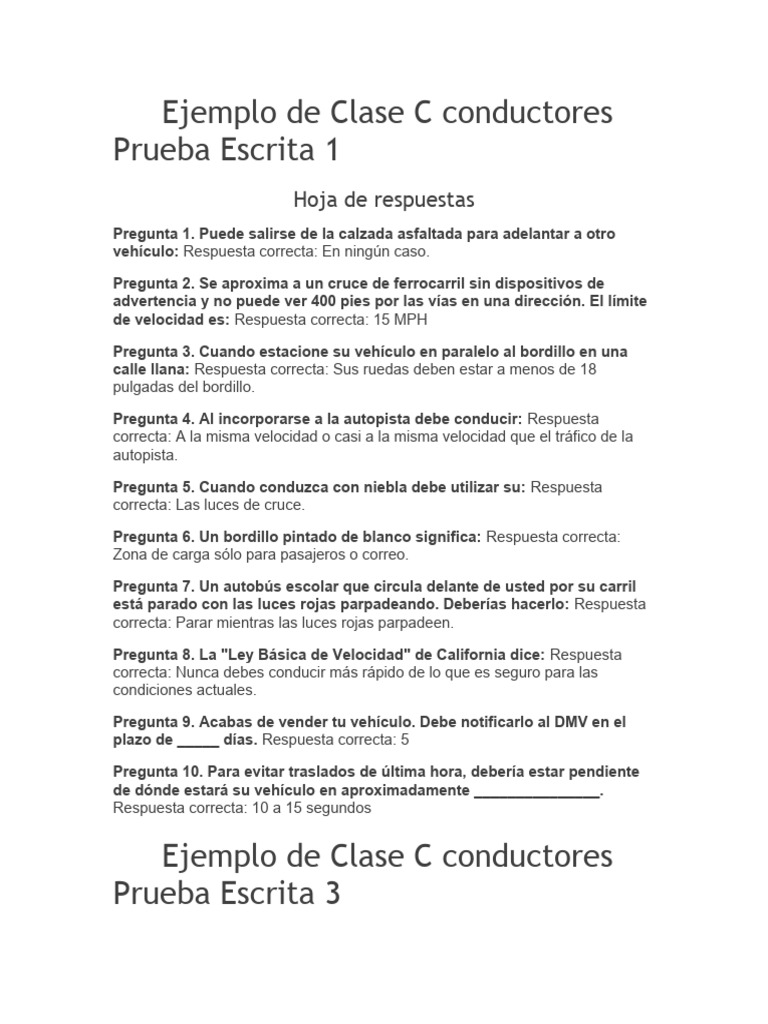 Ejemplo de Clase C conductores Prueba Escrita 1

Hoja de respuestas

Pregunta 1. Puede salirse de la calzada asfaltada para adelantar a otro vehículo: Respuesta correcta: En ningún caso.

Pregunta 2. Se aproxima a un cruce de ferrocarril sin dispositivos de advertencia y no puede ver 400 pies por las vías en una dirección. El límite de velocidad es: Respuesta correcta: 15 MPH

Pregunta 3. Cuando estacione su vehículo en paralelo al bordillo en una calle llana: Respuesta correcta: Sus ruedas deben estar a menos de 18 pulgadas del bordillo.

Pregunta 4. Al incorporarse a la autopista debe conducir: Respuesta correcta: A la misma velocidad o casi a la misma velocidad que el tráfico de la autopista.

Pregunta 5. Cuando conduzca con niebla debe utilizar su: Respuesta correcta: Las luces de cruce.

Pregunta 6. Un bordillo pintado de blanco significa: Respuesta correcta: Zona de carga sólo para pasajeros o correo.

Pregunta 7. Un autobús escolar que circula delante de usted por su carril está parado con las luces rojas parpadeando. Deberías hacerlo: Respuesta correcta: Parar mientras las luces rojas parpadeen.

Pregunta 8. La "Ley Básica de Velocidad" de California dice: Respuesta correcta: Nunca debes conducir más rápido de lo que es seguro para las condiciones actuales.

Pregunta 9. Acabas de vender tu vehículo. Debe notificarlo al DMV en el plazo de _____ días. Respuesta correcta: 5

Pregunta 10. Para evitar traslados de última hora, debería estar pendiente de dónde estará su vehículo en aproximadamente _______________. Respuesta correcta: 10 a 15 segundos

Ejemplo de Clase C conductores Prueba Escrita 3